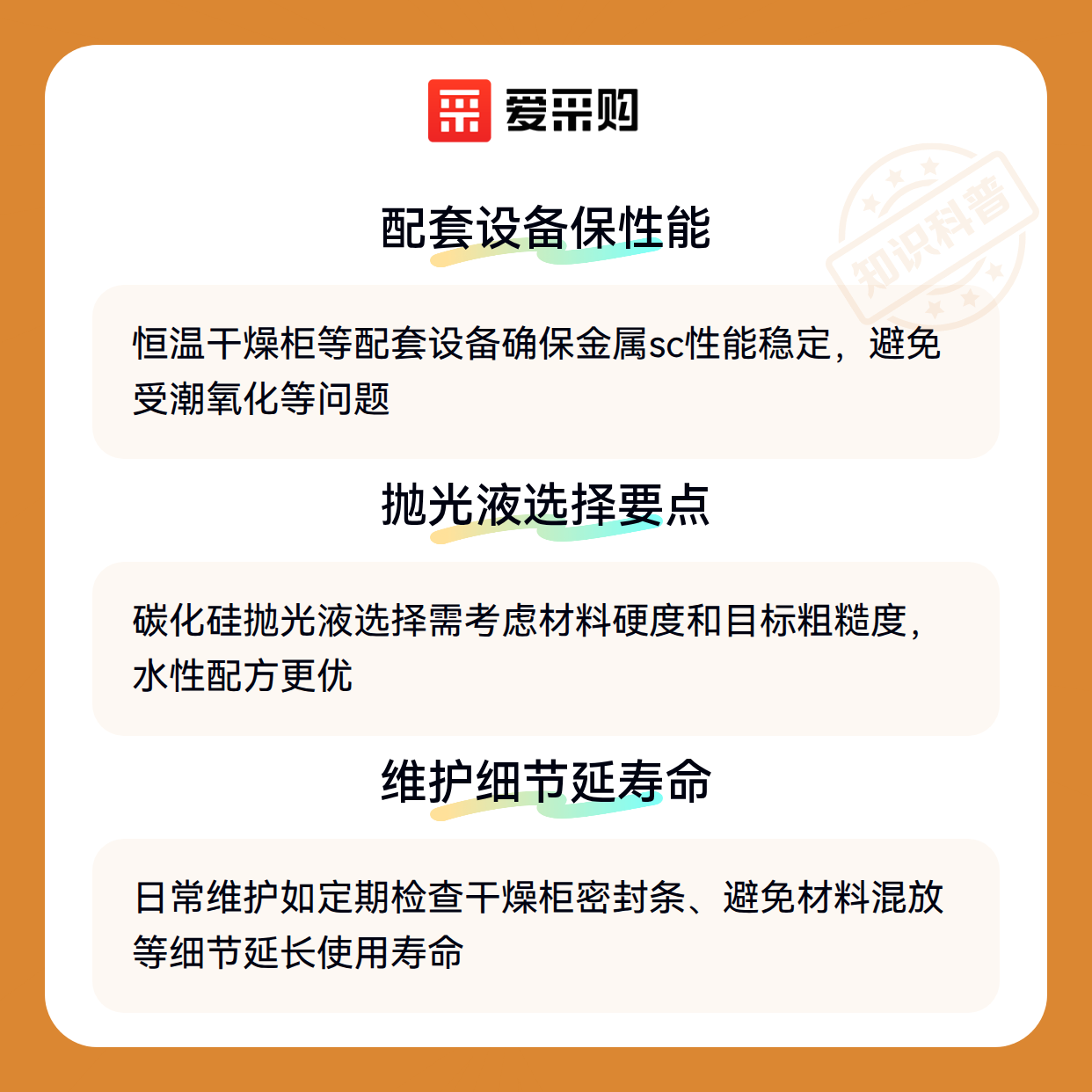 爱采购

配套设备保性能

恒温干燥柜等配套设备确保金属sc性能稳定，避免受潮氧化等问题

抛光液选择要点

碳化硅抛光液选择需考虑材料硬度和目标粗糙度，水性配方更优

维护细节延寿命

日常维护如定期检查干燥柜密封条、避免材料混放等细节延长使用寿命

知识科普